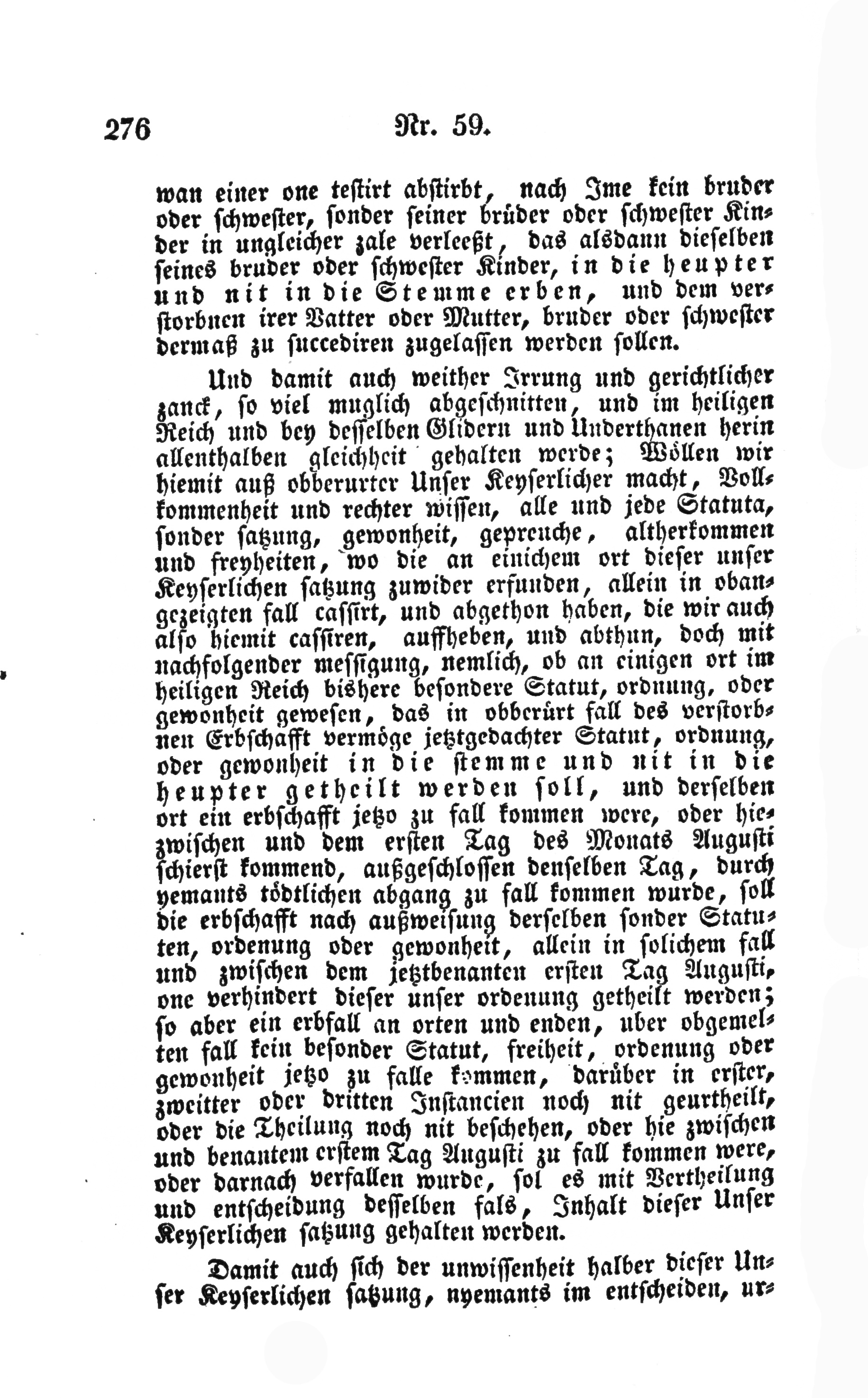 276 Nr. 59.

wan einer one testirt abstirbt, nach Ime kein bruder oder schwester, sonder seiner brüder oder schwester Kinder in ungleicher zale verleeßt, das alsdann dieselben seines bruder oder schwester Kinder, in die heupter und nit in die Stemme erben, und dem verstorbnen irer Vatter oder Mutter, bruder oder schwester dermaß zu succediren zugelassen werden sollen.

Und damit auch weither Irrung und gerichtlicher zanck, so viel muglich abgeschnitten, und im heiligen Reich und bey desselben Glidern und Underthanen herin allenthalben gleichheit gehalten werde; Wöllen wir hiemit auß obberurter Unser Keyserlicher macht, Vollkommenheit und rechter wissen, alle und jede Statuta, sonder satzung, gewonheit, gepreuche, altherkommen und freyheiten, wo die an einichem ort dieser unser Keyserlichen satzung zuwider erfunden, allein in obangezeigten fall cassirt, und abgethon haben, die wir auch also hiemit cassiren, auffheben, und abthun, doch mit nachfolgender messigung, nemlich, ob an einigen ort im heiligen Reich bishere besondere Statut, ordnung, oder gewonheit gewesen, das in obberürt fall des verstorbnen Erbschafft vermöge jetztgedachter Statut, ordnung, oder gewonheit in die stemme und nit in die heupter getheilt werden soll, und derselben ort ein erbschafft jetzo zu fall kommen were, oder hiezwischen und dem ersten Tag des Monats Augusti schierst kommend, außgeschlossen denselben Tag, durch yemants tödtlichen abgang zu fall kommen wurde, soll die erbschafft nach außweisung derselben sonder Statuten, ordenung oder gewonheit, allein in solichem fall und zwischen dem jetztbenanten ersten Tag Augusti, one verhindert dieser unser ordenung getheilt werden; so aber ein erbfall an orten und enden, uber obgemelten fall kein besonder Statut, freiheit, ordenung oder gewonheit jetzo zu falle kommen, darüber in erster, zweitter oder dritten Instancien noch nit geurtheilt, oder die Theilung noch nit beschehen, oder hie zwischen und benantem erstem Tag Augusti zu fall kommen were, oder darnach verfallen wurde, sol es mit Vertheilung und entscheidung desselben fals, Inhalt dieser Unser Keyserlichen satzung gehalten werden.

Damit auch sich der unwissenheit halber dieser Unser Keyserlichen satzung, nyemants im entscheiden, ur-